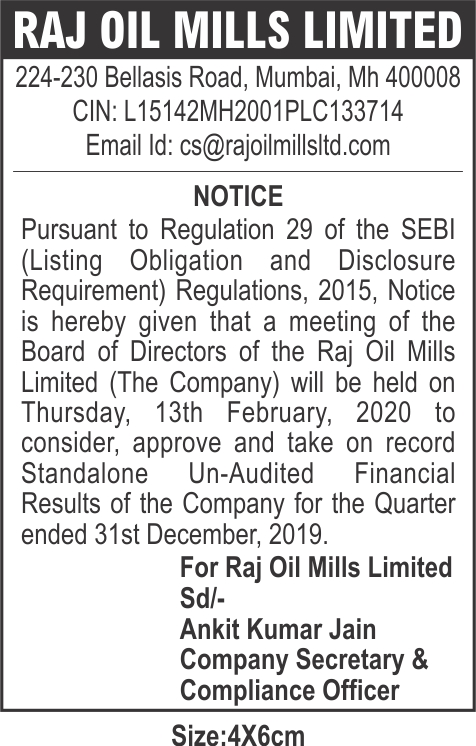 RAJ OIL MILLS LIMITED

224-230 Bellasis Road, Mumbai, Mh 400008
CIN: L15142MH2001PLC133714
Email Id: cs@rajoilmillsltd.com

NOTICE

Pursuant to Regulation 29 of the SEBI (Listing Obligation and Disclosure Requirement) Regulations, 2015, Notice is hereby given that a meeting of the Board of Directors of the Raj Oil Mills Limited (The Company) will be held on Thursday, 13th February, 2020 to consider, approve and take on record Standalone Un-Audited Financial Results of the Company for the Quarter ended 31st December, 2019.

For Raj Oil Mills Limited
Sd/-
Ankit Kumar Jain
Company Secretary & Compliance Officer

Size:4X6cm